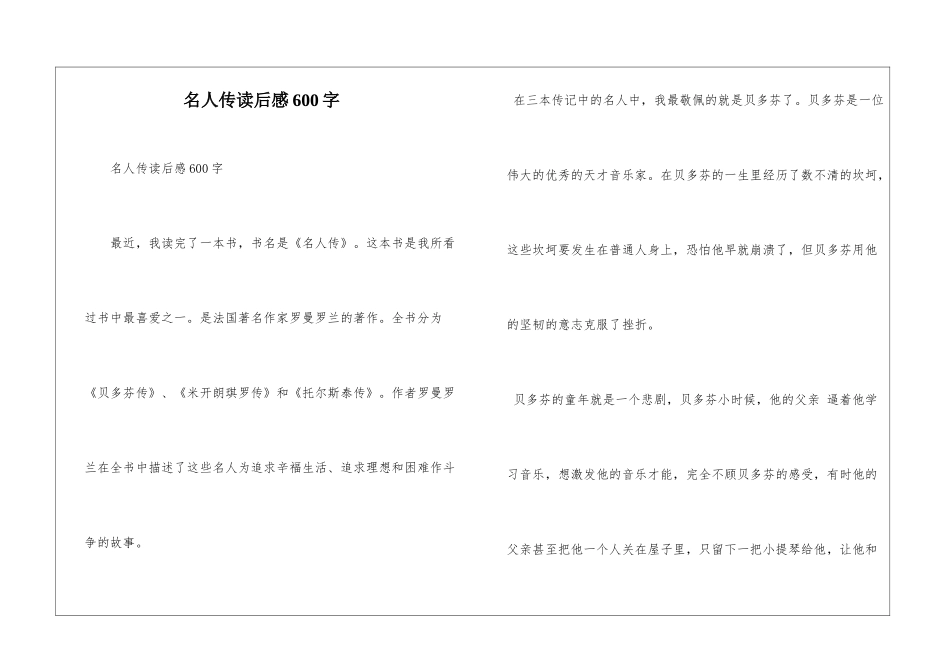 名人传读后感600字

名人传读后感600字

最近，我读完了一本书，书名是《名人传》。这本书是我所看过书中最喜爱之一。是法国著名作家罗曼罗兰的著作。全书分为《贝多芬传》、《米开朗琪罗传》和《托尔斯泰传》。作者罗曼罗兰在全书中描述了这些名人为追求幸福生活、追求理想和困难作斗争的故事。

在三本传记中的名人中，我最敬佩的就是贝多芬了。贝多芬是一位伟大的优秀的天才音乐家。在贝多芬的一生里经历了数不清的坎坷，这些坎坷要发生在普通人身上，恐怕他早就崩溃了，但贝多芬用他的坚韧的意志克服了挫折。

贝多芬的童年就是一个悲剧，贝多芬小时候，他的父亲 逼着他学习音乐，想激发他的音乐才能，完全不顾贝多芬的感受，有时他的父亲甚至把他一个人关在屋子里，只留下一把小提琴给他，让他和